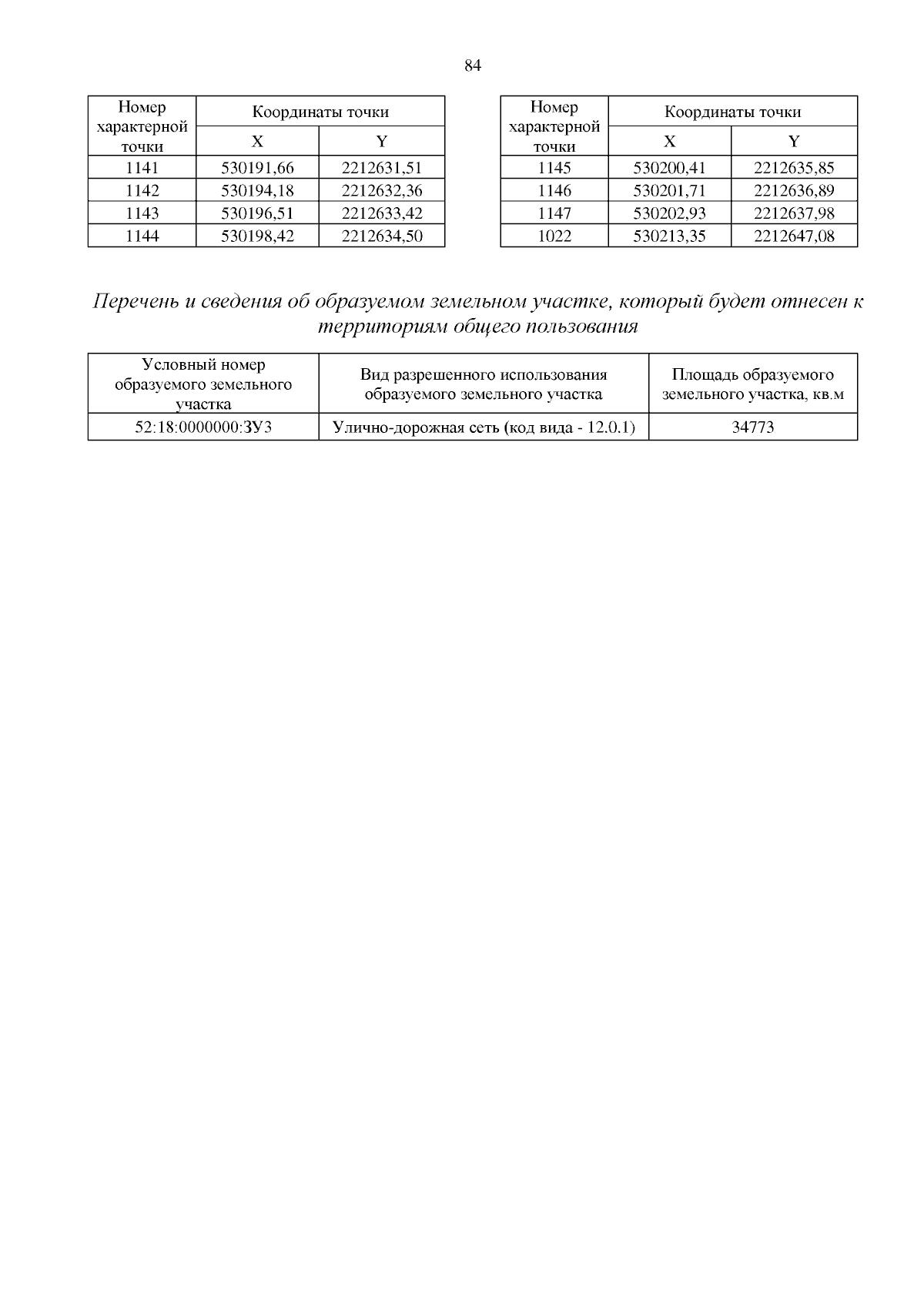 84

| Номер характерной точки | Координаты точки X | Координаты точки Y |
|---|---|---|
| 1141 | 530191,66 | 2212631,51 |
| 1142 | 530194,18 | 2212632,36 |
| 1143 | 530196,51 | 2212633,42 |
| 1144 | 530198,42 | 2212634,50 |

| Номер характерной точки | Координаты точки X | Координаты точки Y |
|---|---|---|
| 1145 | 530200,41 | 2212635,85 |
| 1146 | 530201,71 | 2212636,89 |
| 1147 | 530202,93 | 2212637,98 |
| 1022 | 530213,35 | 2212647,08 |

Перечень и сведения об образуемом земельном участке, который будет отнесен к территориям общего пользования

| Условный номер образуемого земельного участка | Вид разрешенного использования образуемого земельного участка | Площадь образуемого земельного участка, кв.м |
|---|---|---|
| 52:18:0000000:ЗУ3 | Улично-дорожная сеть (код вида - 12.0.1) | 34773 |